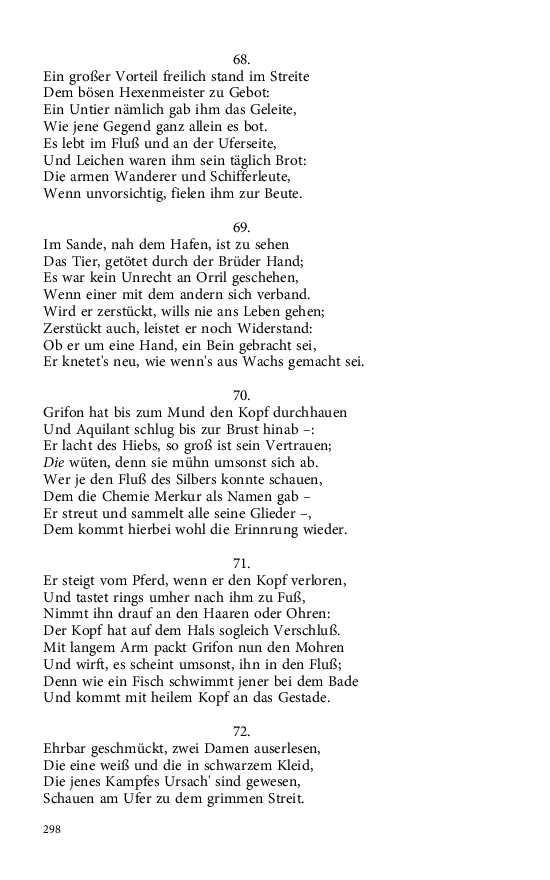 68.

Ein großer Vorteil freilich stand im Streite
Dem bösen Hexenmeister zu Gebot:
Ein Untier nämlich gab ihm das Geleite,
Wie jene Gegend ganz allein es bot.
Es lebt im Fluß und an der Uferseite,
Und Leichen waren ihm sein täglich Brot:
Die armen Wanderer und Schifferleute,
Wenn unvorsichtig, fielen ihm zur Beute.

69.

Im Sande, nah dem Hafen, ist zu sehen
Das Tier, getötet durch der Brüder Hand;
Es war kein Unrecht an Orril geschehen,
Wenn einer mit dem andern sich verband.
Wird er zerstückt, wills nie ans Leben gehen;
Zerstückt auch, leistet er noch Widerstand:
Ob er um eine Hand, ein Bein gebracht sei,
Er knetet's neu, wie wenn's aus Wachs gemacht sei.

70.

Grifon hat bis zum Mund den Kopf durchhauen
Und Aquilant schlug bis zur Brust hinab –:
Er lacht des Hiebs, so groß ist sein Vertrauen;
Die wüten, denn sie mühn umsonst sich ab.
Wer je den Fluß des Silbers konnte schauen,
Dem die Chemie Merkur als Namen gab –
Er streut und sammelt alle seine Glieder –,
Dem kommt hierbei wohl die Erinnrung wieder.

71.

Er steigt vom Pferd, wenn er den Kopf verloren,
Und tastet rings umher nach ihm zu Fuß,
Nimmt ihn drauf an den Haaren oder Ohren:
Der Kopf hat auf dem Hals sogleich Verschluß.
Mit langem Arm packt Grifon nun den Mohren
Und wirft, es scheint umsonst, ihn in den Fluß;
Denn wie ein Fisch schwimmt jener bei dem Bade
Und kommt mit heilem Kopf an das Gestade.

72.

Ehrbar geschmückt, zwei Damen auserlesen,
Die eine weiß und die in schwarzem Kleid,
Die jenes Kampfes Ursach' sind gewesen,
Schauen am Ufer zu dem grimmen Streit.

298